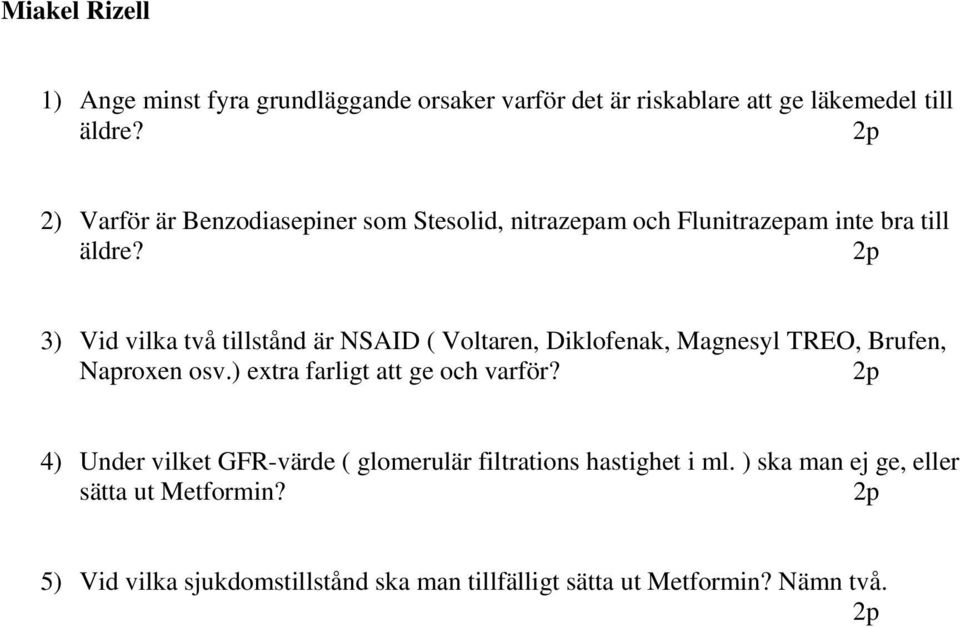 Miakel Rizell

1) Ange minst fyra grundläggande orsaker varför det är riskablare att ge läkemedel till äldre? 2p

2) Varför är Benzodiasepiner som Stesolid, nitrazepam och Flunitrazepam inte bra till äldre? 2p

3) Vid vilka två tillstånd är NSAID ( Voltaren, Diklofenak, Magnesyl TREO, Brufen, Naproxen osv.) extra farligt att ge och varför? 2p

4) Under vilket GFR-värde ( glomerulär filtrations hastighet i ml. ) ska man ej ge, eller sätta ut Metformin? 2p

5) Vid vilka sjukdomstillstånd ska man tillfälligt sätta ut Metformin? Nämn två. 2p